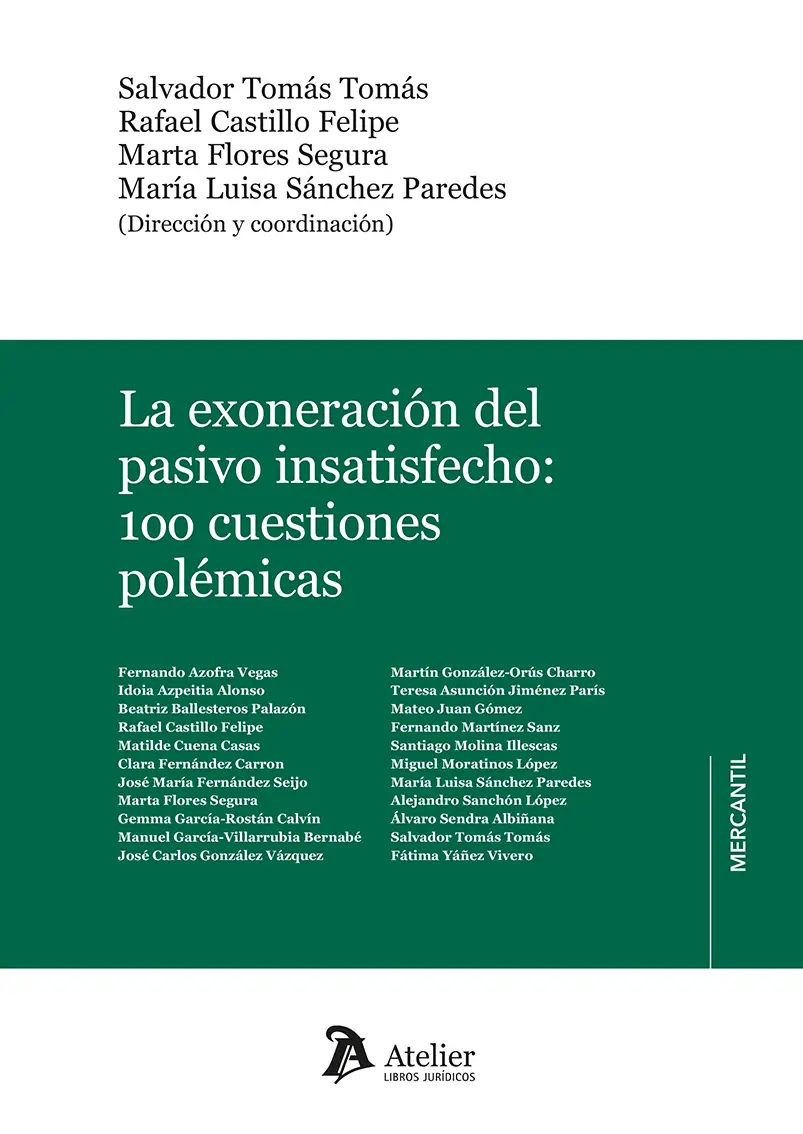 Salvador Tomás Tomás
Rafael Castillo Felipe
Marta Flores Segura
María Luisa Sánchez Paredes
(Dirección y coordinación)

La exoneración del pasivo insatisfecho: 100 cuestiones polémicas

Fernando Azofra Vegas
Idoia Azpeitia Alonso
Beatriz Ballesteros Palazón
Rafael Castillo Felipe
Matilde Cuena Casas
Clara Fernández Carron
José María Fernández Seijo
Marta Flores Segura
Gemma García-Rostán Calvín
Manuel García-Villarrubia Bernabé
José Carlos González Vázquez

Martín González-Orús Charro
Teresa Asunción Jiménez París
Mateo Juan Gómez
Fernando Martínez Sanz
Santiago Molina Illescas
Miguel Moratinos López
María Luisa Sánchez Paredes
Alejandro Sanchón López
Álvaro Sendra Albiñana
Salvador Tomás Tomás
Fátima Yáñez Vivero

MERCANTIL

Atelier
LIBROS JURÍDICOS